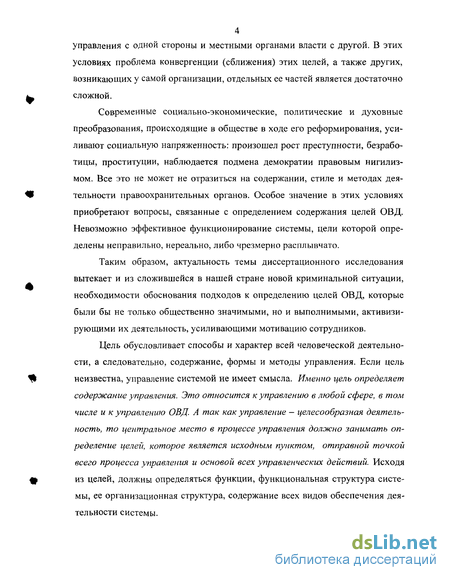 4

управления с одной стороны и местными органами власти с другой. В этих условиях проблема конвергенции (сближения) этих целей, а также других, возникающих у самой организации, отдельных ее частей является достаточно сложной.

Современные социально-экономические, политические и духовные преобразования, происходящие в обществе в ходе его реформирования, усиливают социальную напряженность: произошел рост преступности, безработицы, проституции, наблюдается подмена демократии правовым нигилизмом. Все это не может не отразиться на содержании, стиле и методах деятельности правоохранительных органов. Особое значение в этих условиях приобретают вопросы, связанные с определением содержания целей ОВД. Невозможно эффективное функционирование системы, цели которой определены неправильно, нереально, либо чрезмерно расплывчато.

Таким образом, актуальность темы диссертационного исследования вытекает и из сложившейся в нашей стране новой криминальной ситуации, необходимости обоснования подходов к определению целей ОВД, которые были бы не только общественно значимыми, но и выполнимыми, активизирующими их деятельность, усиливающими мотивацию сотрудников.

Цель обусловливает способы и характер всей человеческой деятельности, а следовательно, содержание, формы и методы управления. Если цель неизвестна, управление системой не имеет смысла. Именно цель определяет содержание управления. Это относится к управлению в любой сфере, в том числе и к управлению ОВД. А так как управление – целесообразная деятельность, то центральное место в процессе управления должно занимать определение целей, которое является исходным пунктом, отправной точкой всего процесса управления и основой всех управленческих действий. Исходя из целей, должны определяться функции, функциональная структура системы, ее организационная структура, содержание всех видов обеспечения деятельности системы.

dsLib.net
библиотека диссертаций